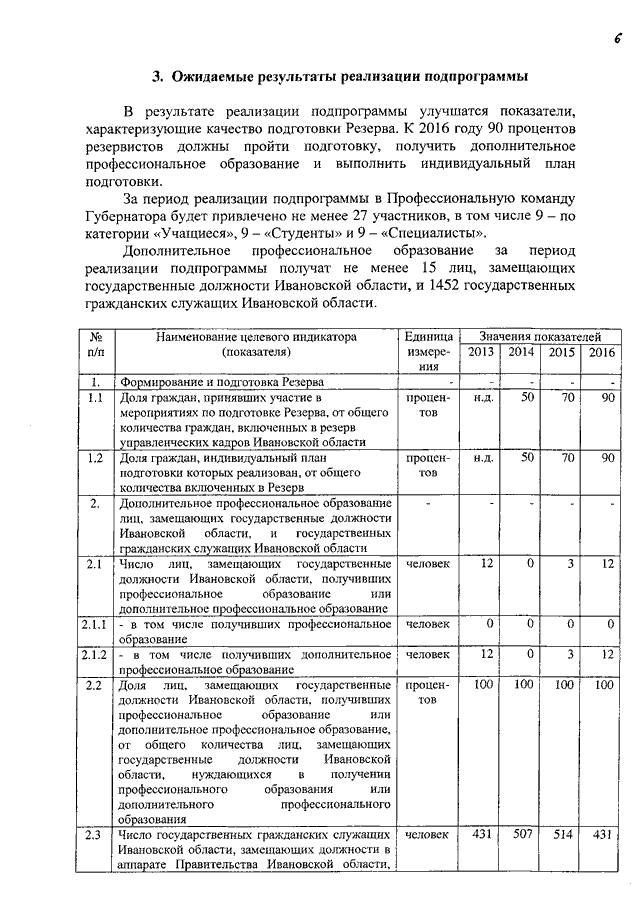 6

3. Ожидаемые результаты реализации подпрограммы

В результате реализации подпрограммы улучшатся показатели, характеризующие качество подготовки Резерва. К 2016 году 90 процентов резервистов должны пройти подготовку, получить дополнительное профессиональное образование и выполнить индивидуальный план подготовки.

За период реализации подпрограммы в Профессиональную команду Губернатора будет привлечено не менее 27 участников, в том числе 9 – по категории «Учащиеся», 9 – «Студенты» и 9 – «Специалисты».

Дополнительное профессиональное образование за период реализации подпрограммы получат не менее 15 лиц, замещающих государственные должности Ивановской области, и 1452 государственных гражданских служащих Ивановской области.

| № п/п | Наименование целевого индикатора (показателя) | Единица измерения | Значения показателей 2013 | 2014 | 2015 | 2016 |
|---|---|---|---|---|---|---|
| 1. | Формирование и подготовка Резерва | - | - | - | - | - |
| 1.1 | Доля граждан, принявших участие в мероприятиях по подготовке Резерва, от общего количества граждан, включенных в резерв управленческих кадров Ивановской области | процентов | н.д. | 50 | 70 | 90 |
| 1.2 | Доля граждан, индивидуальный план подготовки которых реализован, от общего количества включенных в Резерв | процентов | н.д. | 50 | 70 | 90 |
| 2. | Дополнительное профессиональное образование лиц, замещающих государственные должности Ивановской области, и государственных гражданских служащих Ивановской области | - | - | - | - | - |
| 2.1 | Число лиц, замещающих государственные должности Ивановской области, получивших профессиональное образование или дополнительное профессиональное образование | человек | 12 | 0 | 3 | 12 |
| 2.1.1 | - в том числе получивших профессиональное образование | человек | 0 | 0 | 0 | 0 |
| 2.1.2 | - в том числе получивших дополнительное профессиональное образование | человек | 12 | 0 | 3 | 12 |
| 2.2 | Доля лиц, замещающих государственные должности Ивановской области, получивших профессиональное образование или дополнительное профессиональное образование, от общего количества лиц, замещающих государственные должности Ивановской области, нуждающихся в получении профессионального образования или дополнительного профессионального образования | процентов | 100 | 100 | 100 | 100 |
| 2.3 | Число государственных гражданских служащих Ивановской области, замещающих должности в аппарате Правительства Ивановской области, | человек | 431 | 507 | 514 | 431 |